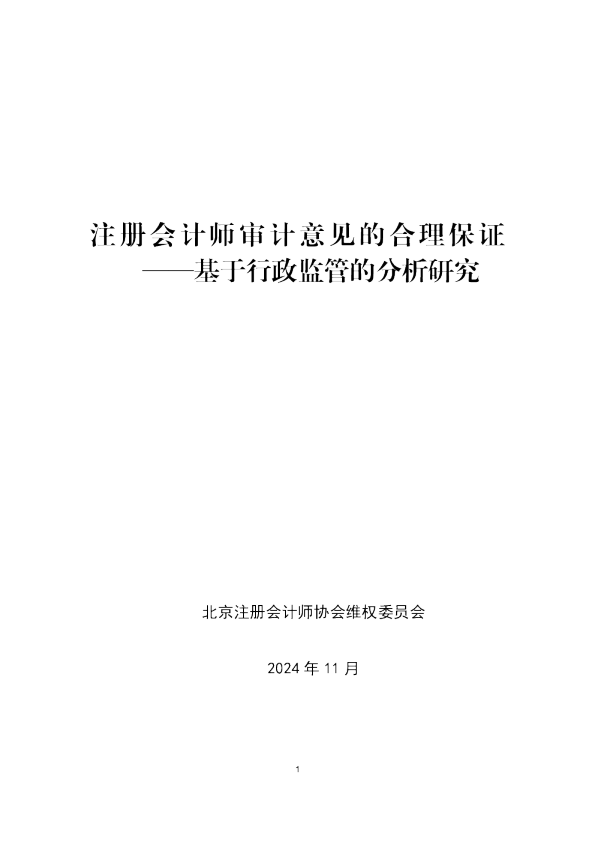 注册会计师审计意见的合理保证
——基于行政监管的分析研究

北京注册会计师协会维权委员会

2024 年 11 月

1